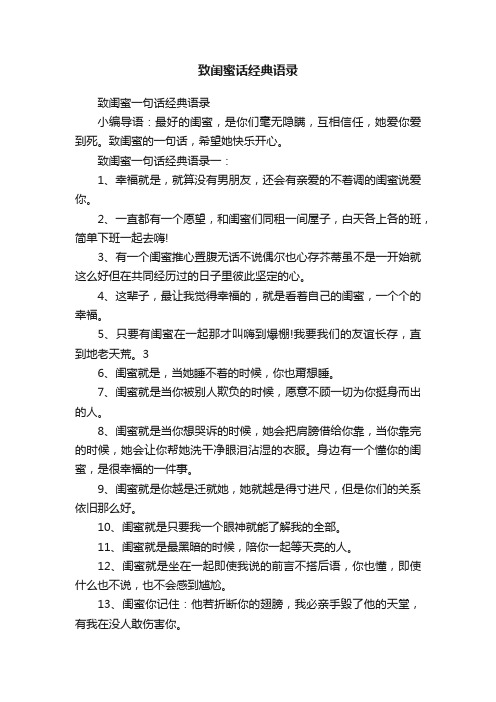 致闺蜜话经典语录

致闺蜜一句话经典语录

小编导语：最好的闺蜜，是你们毫无隐瞒，互相信任，她爱你爱到死。致闺蜜的一句话，希望她快乐开心。

致闺蜜一句话经典语录一：

1、幸福就是，就算没有男朋友，还会有亲爱的不着调的闺蜜说爱你。

2、一直都有一个愿望，和闺蜜们同租一间屋子，白天各上各的班，简单下班一起去嗨!

3、有一个闺蜜推心置腹无话不说偶尔也心存芥蒂虽不是一开始就这么好但在共同经历过的日子里彼此坚定的心。

4、这辈子，最让我觉得幸福的，就是看着自己的闺蜜，一个个的幸福。

5、只要有闺蜜在一起那才叫嗨到爆棚!我要我们的友谊长存，直到地老天荒。3

6、闺蜜就是，当她睡不着的时候，你也甭想睡。

7、闺蜜就是当你被别人欺负的时候，愿意不顾一切为你挺身而出的人。

8、闺蜜就是当你想哭诉的时候，她会把肩膀借给你靠，当你靠完的时候，她会让你帮她洗干净眼泪沾湿的衣服。身边有一个懂你的闺蜜，是很幸福的一件事。

9、闺蜜就是你越是迁就她，她就越是得寸进尺，但是你们的关系依旧那么好。

10、闺蜜就是只要我一个眼神就能了解我的全部。

11、闺蜜就是最黑暗的时候，陪你一起等天亮的人。

12、闺蜜就是坐在一起即使我说的前言不搭后语，你也懂，即使什么也不说，也不会感到尴尬。

13、闺蜜你记住：他若折断你的翅膀，我必亲手毁了他的天堂，有我在没人敢伤害你。